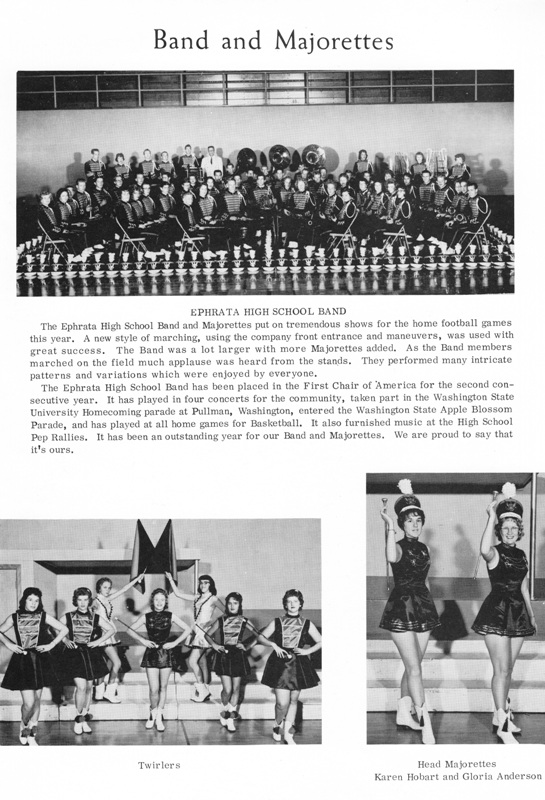 Band and Majorettes

EPHRATA HIGH SCHOOL BAND

The Ephrata High School Band and Majorettes put on tremendous shows for the home football games this year. A new style of marching, using the company front entrance and maneuvers, was used with great success. The Band was a lot larger with more Majorettes added. As the Band members marched on the field much applause was heard from the stands. They performed many intricate patterns and variations which were enjoyed by everyone.

The Ephrata High School Band has been placed in the First Chair of America for the second consecutive year. It has played in four concerts for the community, taken part in the Washington State University Homecoming parade at Pullman, Washington, entered the Washington State Apple Blossom Parade, and has played at all home games for Basketball. It also furnished music at the High School Pep Rallies. It has been an outstanding year for our Band and Majorettes. We are proud to say that it's ours.

Twirlers

Head Majorettes
Karen Hobart and Gloria Anderson